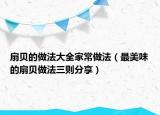 扇贝的做法大全家常做法（最美味的扇贝做法三则分享）